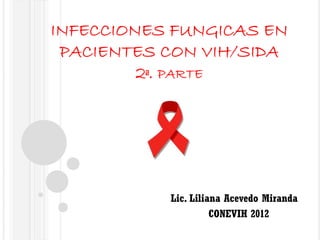 INFECCIONES FUNGICAS EN PACIENTES CON VIH/SIDA
2ª. PARTE

Lic. Liliana Acevedo Miranda
CONEVIH 2012